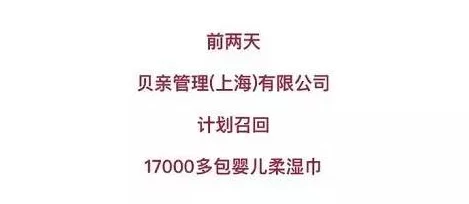 前两天

贝亲管理(上海)有限公司

计划召回

17000多包婴儿柔湿巾